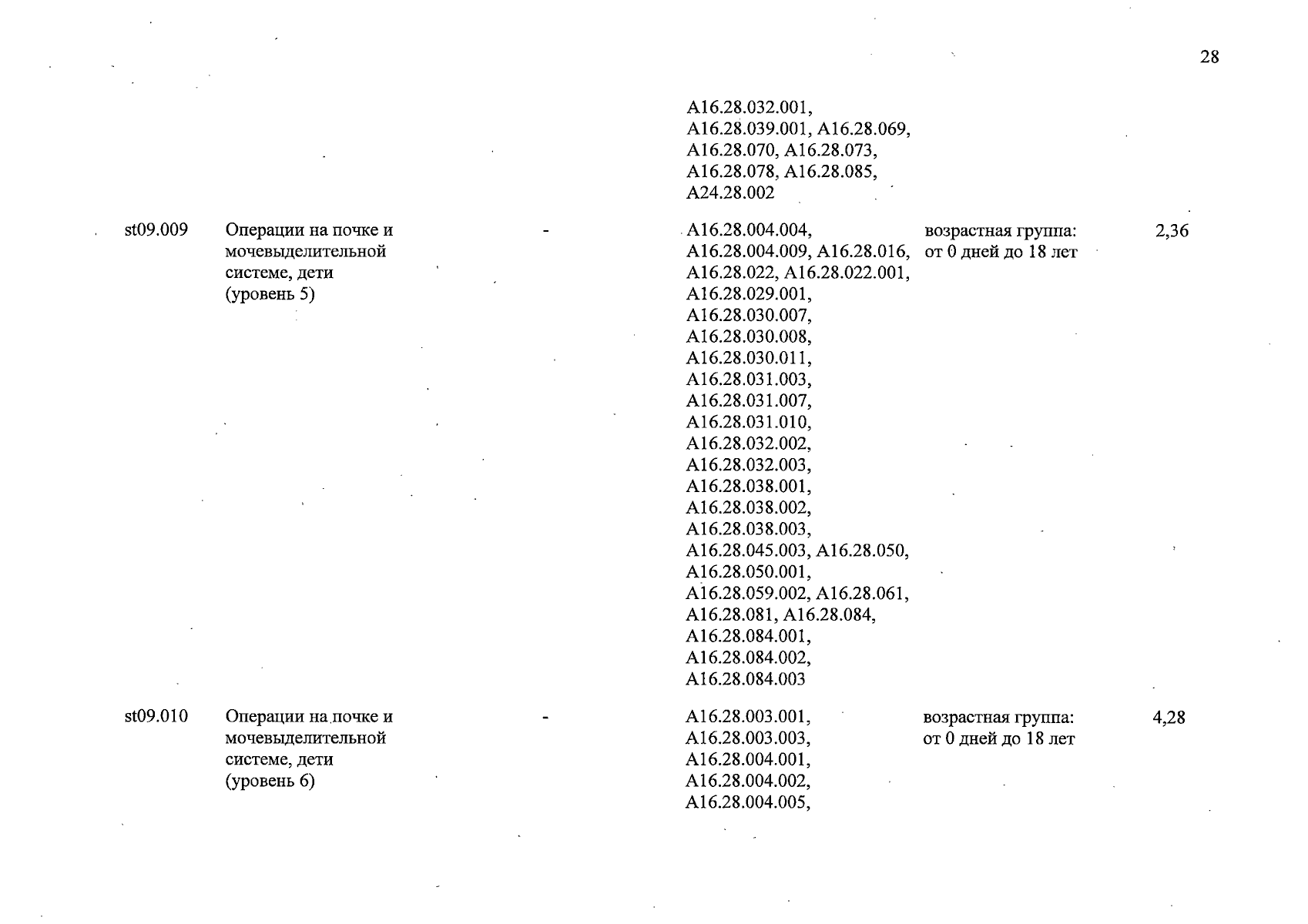 28

| | | | | | |
|---|---|---|---|---|---|
| | | | A16.28.032.001, A16.28.039.001, A16.28.069, A16.28.070, A16.28.073, A16.28.078, A16.28.085, A24.28.002 | | |
| st09.009 | Операции на почке и мочевыделительной системе, дети (уровень 5) | - | A16.28.004.004, A16.28.004.009, A16.28.016, A16.28.022, A16.28.022.001, A16.28.029.001, A16.28.030.007, A16.28.030.008, A16.28.030.011, A16.28.031.003, A16.28.031.007, A16.28.031.010, A16.28.032.002, A16.28.032.003, A16.28.038.001, A16.28.038.002, A16.28.038.003, A16.28.045.003, A16.28.050, A16.28.050.001, A16.28.059.002, A16.28.061, A16.28.081, A16.28.084, A16.28.084.001, A16.28.084.002, A16.28.084.003 | возрастная группа: от 0 дней до 18 лет | 2,36 |
| st09.010 | Операции на почке и мочевыделительной системе, дети (уровень 6) | - | A16.28.003.001, A16.28.003.003, A16.28.004.001, A16.28.004.002, A16.28.004.005, | возрастная группа: от 0 дней до 18 лет | 4,28 |